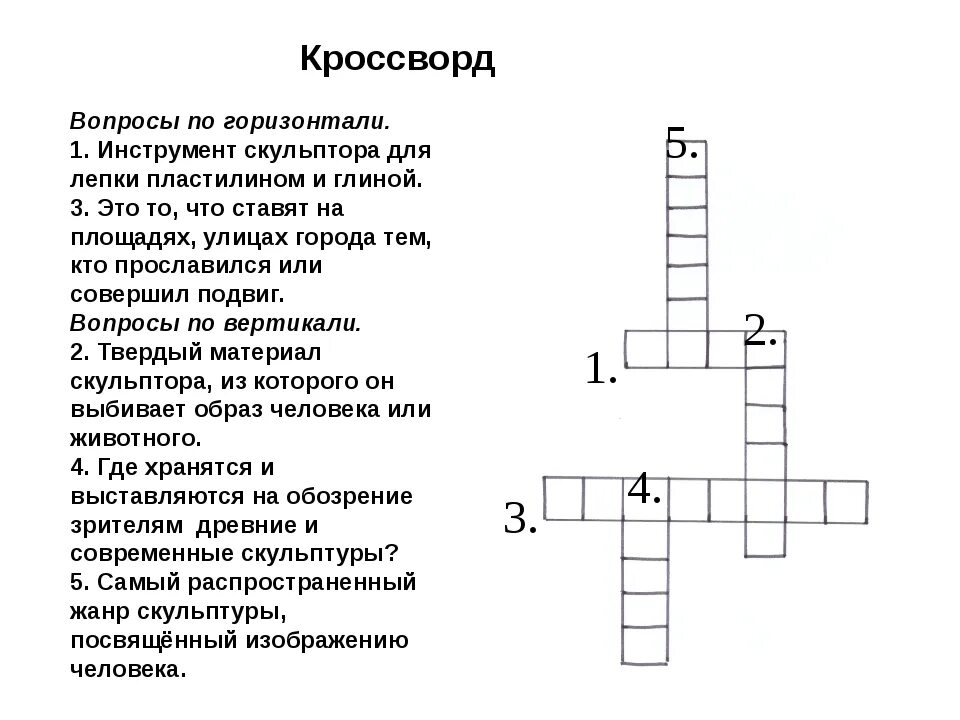 Кроссворд

Вопросы по горизонтали.
1. Инструмент скульптора для лепки пластилином и глиной.
3. Это то, что ставят на площадях, улицах города тем, кто прославился или совершил подвиг.
Вопросы по вертикали.
2. Твердый материал скульптора, из которого он выбивает образ человека или животного.
4. Где хранятся и выставляются на обозрение зрителям древние и современные скульптуры?
5. Самый распространенный жанр скульптуры, посвящённый изображению человека.

5.
2.
1.
4.
3.